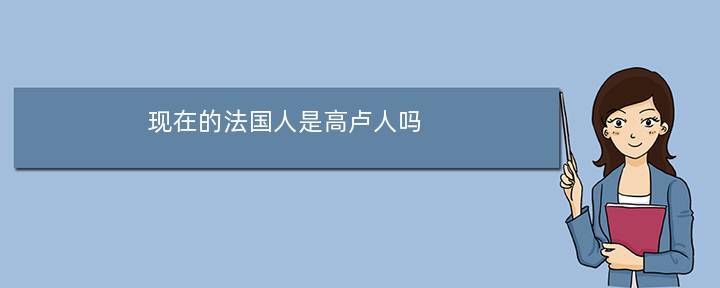 现在的法国人是高卢人吗